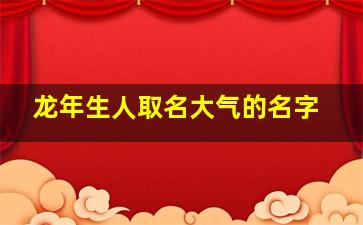 龙年生人取名大气的名字